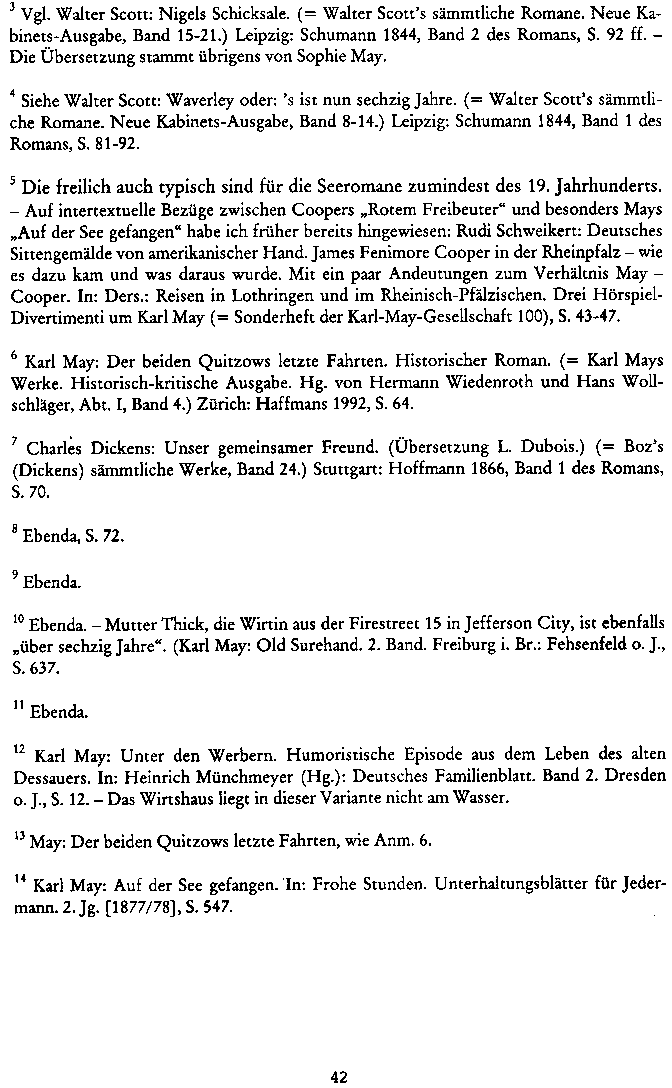 $^3$ Vgl. Walter Scott: Nigels Schicksale. (= Walter Scott's sämmtliche Romane. Neue Kabinets-Ausgabe, Band 15-21.) Leipzig: Schumann 1844, Band 2 des Romans, S. 92 ff. – Die Übersetzung stammt übrigens von Sophie May.

$^4$ Siehe Walter Scott: Waverley oder: 's ist nun sechzig Jahre. (= Walter Scott's sämmtliche Romane. Neue Kabinets-Ausgabe, Band 8-14.) Leipzig: Schumann 1844, Band 1 des Romans, S. 81-92.

$^5$ Die freilich auch typisch sind für die Seeromane zumindest des 19. Jahrhunderts. – Auf intertextuelle Bezüge zwischen Coopers „Rotem Freibeuter“ und besonders Mays „Auf der See gefangen“ habe ich früher bereits hingewiesen: Rudi Schweikert: Deutsches Sittengemälde von amerikanischer Hand. James Fenimore Cooper in der Rheinpfalz – wie es dazu kam und was daraus wurde. Mit ein paar Andeutungen zum Verhältnis May – Cooper. In: Ders.: Reisen in Lothringen und im Rheinisch-Pfälzischen. Drei Hörspiel-Divertimenti um Karl May (= Sonderheft der Karl-May-Gesellschaft 100), S. 43-47.

$^6$ Karl May: Der beiden Quitzows letzte Fahrten. Historischer Roman. (= Karl Mays Werke. Historisch-kritische Ausgabe. Hg. von Hermann Wiedenroth und Hans Wollschläger, Abt. I, Band 4.) Zürich: Haffmans 1992, S. 64.

$^7$ Charles Dickens: Unser gemeinsamer Freund. (Übersetzung L. Dubois.) (= Boz's (Dickens) sämmtliche Werke, Band 24.) Stuttgart: Hoffmann 1866, Band 1 des Romans, S. 70.

$^8$ Ebenda, S. 72.

$^9$ Ebenda.

$^{10}$ Ebenda. – Mutter Thick, die Wirtin aus der Firestreet 15 in Jefferson City, ist ebenfalls „über sechzig Jahre“. (Karl May: Old Surehand. 2. Band. Freiburg i. Br.: Fehsenfeld o. J., S. 637.

$^{11}$ Ebenda.

$^{12}$ Karl May: Unter den Werbern. Humoristische Episode aus dem Leben des alten Dessauers. In: Heinrich Münchmeyer (Hg.): Deutsches Familienblatt. Band 2. Dresden o. J., S. 12. – Das Wirtshaus liegt in dieser Variante nicht am Wasser.

$^{13}$ May: Der beiden Quitzows letzte Fahrten, wie Anm. 6.

$^{14}$ Karl May: Auf der See gefangen. In: Frohe Stunden. Unterhaltungsblätter für Jedermann. 2. Jg. [1877/78], S. 547.

42